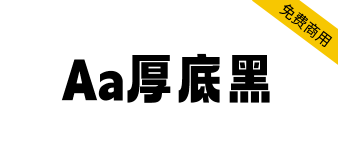 免费商用

Aa厚底黑